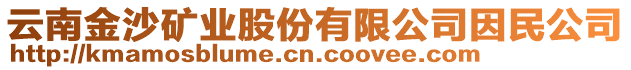 云南金沙矿业股份有限公司因民公司
http://kmamosblume.cn.coovee.com